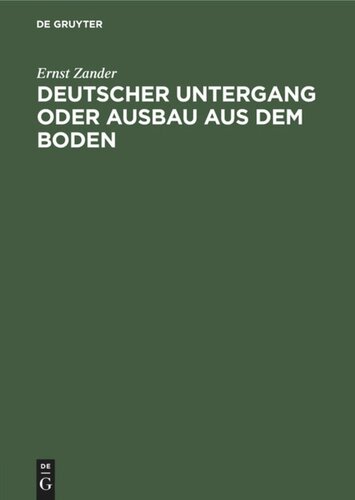 DE GRUYTER

Ernst Zander

DEUTSCHER UNTERGANG ODER AUSBAU AUS DEM BODEN

DE
G